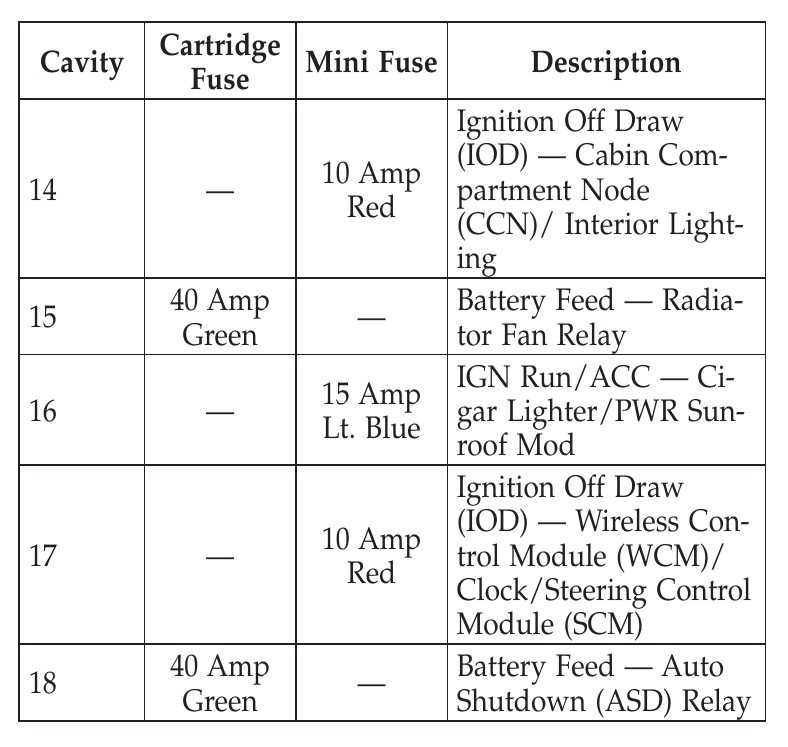 | Cavity | Cartridge Fuse | Mini Fuse | Description |
|---|---|---|---|
| 14 | — | 10 Amp Red | Ignition Off Draw (IOD) — Cabin Compartment Node (CCN)/ Interior Lighting |
| 15 | 40 Amp Green | — | Battery Feed — Radiator Fan Relay |
| 16 | — | 15 Amp Lt. Blue | IGN Run/ACC — Cigar Lighter/PWR Sunroof Mod |
| 17 | — | 10 Amp Red | Ignition Off Draw (IOD) — Wireless Control Module (WCM)/ Clock/Steering Control Module (SCM) |
| 18 | 40 Amp Green | — | Battery Feed — Auto Shutdown (ASD) Relay |